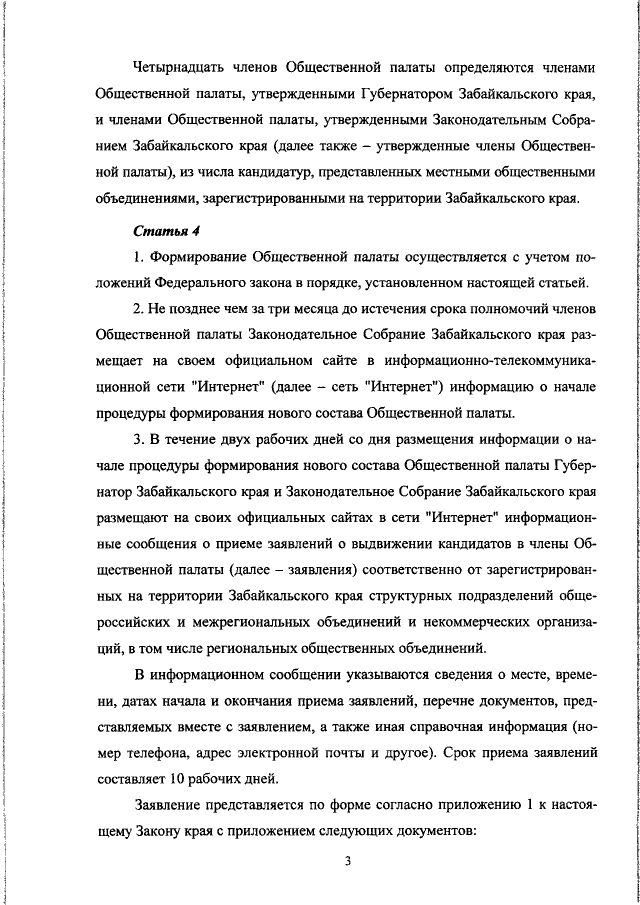 Четырнадцать членов Общественной палаты определяются членами Общественной палаты, утвержденными Губернатором Забайкальского края, и членами Общественной палаты, утвержденными Законодательным Собранием Забайкальского края (далее также – утвержденные члены Общественной палаты), из числа кандидатур, представленных местными общественными объединениями, зарегистрированными на территории Забайкальского края.

Статья 4

1. Формирование Общественной палаты осуществляется с учетом положений Федерального закона в порядке, установленном настоящей статьей.

2. Не позднее чем за три месяца до истечения срока полномочий членов Общественной палаты Законодательное Собрание Забайкальского края размещает на своем официальном сайте в информационно-телекоммуникационной сети "Интернет" (далее – сеть "Интернет") информацию о начале процедуры формирования нового состава Общественной палаты.

3. В течение двух рабочих дней со дня размещения информации о начале процедуры формирования нового состава Общественной палаты Губернатор Забайкальского края и Законодательное Собрание Забайкальского края размещают на своих официальных сайтах в сети "Интернет" информационные сообщения о приеме заявлений о выдвижении кандидатов в члены Общественной палаты (далее – заявления) соответственно от зарегистрированных на территории Забайкальского края структурных подразделений общероссийских и межрегиональных объединений и некоммерческих организаций, в том числе региональных общественных объединений.

В информационном сообщении указываются сведения о месте, времени, датах начала и окончания приема заявлений, перечне документов, представляемых вместе с заявлением, а также иная справочная информация (номер телефона, адрес электронной почты и другое). Срок приема заявлений составляет 10 рабочих дней.

Заявление представляется по форме согласно приложению 1 к настоящему Закону края с приложением следующих документов:

3